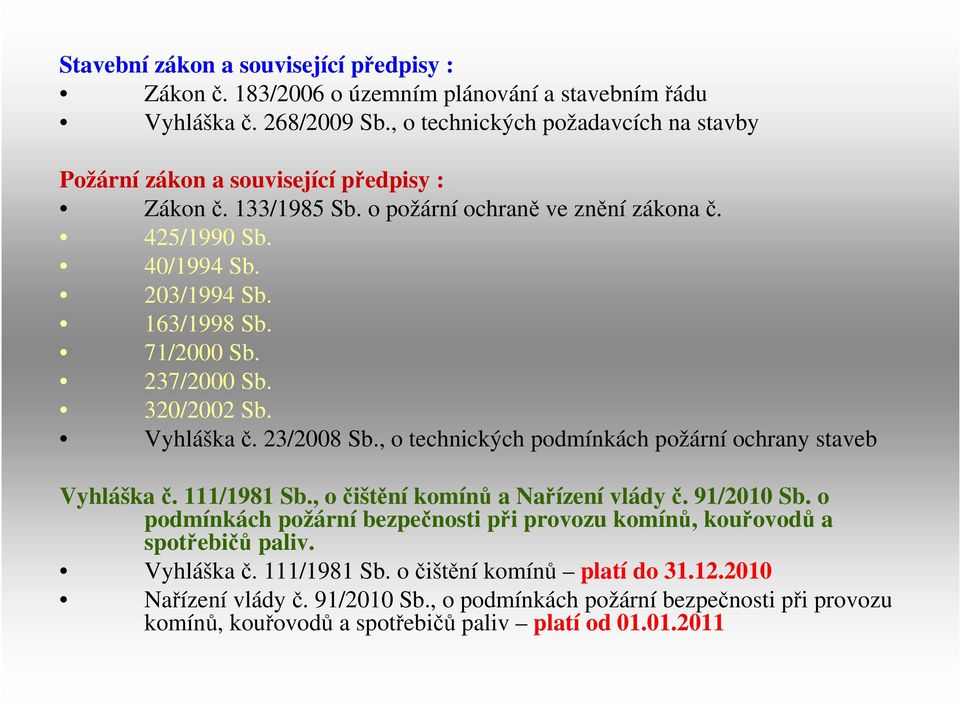 Stavební zákon a související předpisy :
• Zákon č. 183/2006 o územním plánování a stavebním řádu
• Vyhláška č. 268/2009 Sb., o technických požadavcích na stavby

Požární zákon a související předpisy :
• Zákon č. 133/1985 Sb. o požární ochraně ve znění zákona č.
• 425/1990 Sb.
• 40/1994 Sb.
• 203/1994 Sb.
• 163/1998 Sb.
• 71/2000 Sb.
• 237/2000 Sb.
• 320/2002 Sb.
• Vyhláška č. 23/2008 Sb., o technických podmínkách požární ochrany staveb

Vyhláška č. 111/1981 Sb., o čištění komínů a Nařízení vlády č. 91/2010 Sb. o podmínkách požární bezpečnosti při provozu komínů, kouřovodů a spotřebičů paliv.
• Vyhláška č. 111/1981 Sb. o čištění komínů – platí do 31.12.2010
• Nařízení vlády č. 91/2010 Sb., o podmínkách požární bezpečnosti při provozu komínů, kouřovodů a spotřebičů paliv – platí od 01.01.2011